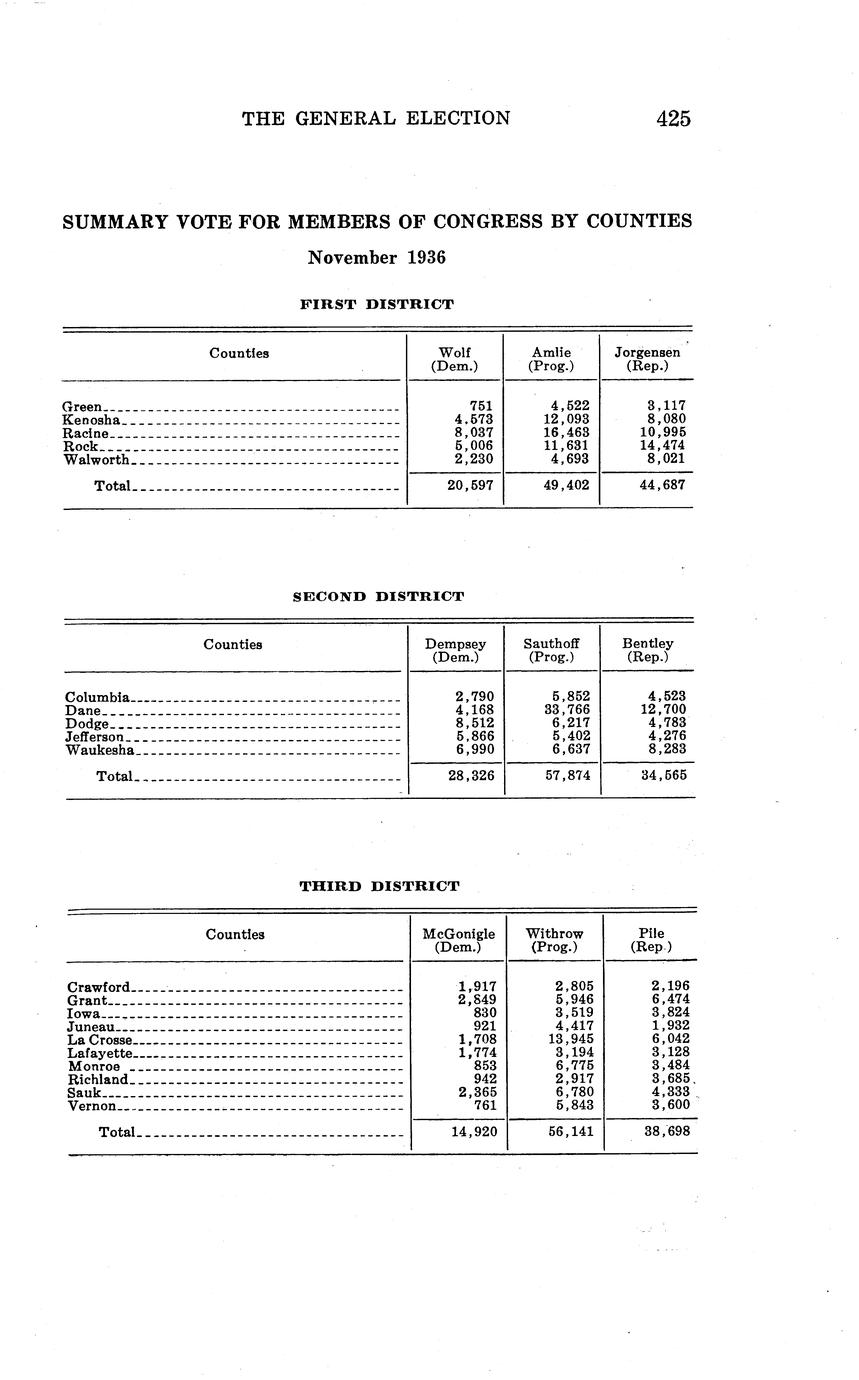 THE GENERAL ELECTION 425

SUMMARY VOTE FOR MEMBERS OF CONGRESS BY COUNTIES

November 1936

FIRST DISTRICT

| Counties | Wolf (Dem.) | Amlie (Prog.) | Jorgensen (Rep.) |
|---|---|---|---|
| Green | 751 | 4,522 | 3,117 |
| Kenosha | 4,573 | 12,093 | 8,080 |
| Racine | 8,037 | 16,463 | 10,995 |
| Rock | 5,006 | 11,631 | 14,474 |
| Walworth | 2,230 | 4,693 | 8,021 |
| Total | 20,597 | 49,402 | 44,687 |

SECOND DISTRICT

| Counties | Dempsey (Dem.) | Sauthoff (Prog.) | Bentley (Rep.) |
|---|---|---|---|
| Columbia | 2,790 | 5,852 | 4,523 |
| Dane | 4,168 | 33,766 | 12,700 |
| Dodge | 8,512 | 6,217 | 4,783 |
| Jefferson | 5,866 | 5,402 | 4,276 |
| Waukesha | 6,990 | 6,637 | 8,283 |
| Total | 28,326 | 57,874 | 34,565 |

THIRD DISTRICT

| Counties | McGonigle (Dem.) | Withrow (Prog.) | Pile (Rep.) |
|---|---|---|---|
| Crawford | 1,917 | 2,805 | 2,196 |
| Grant | 2,849 | 5,946 | 6,474 |
| Iowa | 830 | 3,519 | 3,824 |
| Juneau | 921 | 4,417 | 1,932 |
| La Crosse | 1,708 | 13,945 | 6,042 |
| Lafayette | 1,774 | 3,194 | 3,128 |
| Monroe | 853 | 6,775 | 3,484 |
| Richland | 942 | 2,917 | 3,685 |
| Sauk | 2,365 | 6,780 | 4,333 |
| Vernon | 761 | 5,843 | 3,600 |
| Total | 14,920 | 56,141 | 38,698 |